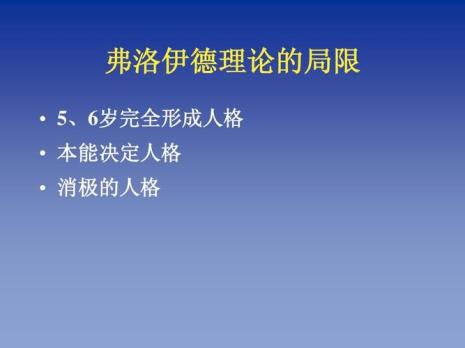 弗洛伊德理论的局限

• 5、6岁完全形成人格
• 本能决定人格
• 消极的人格